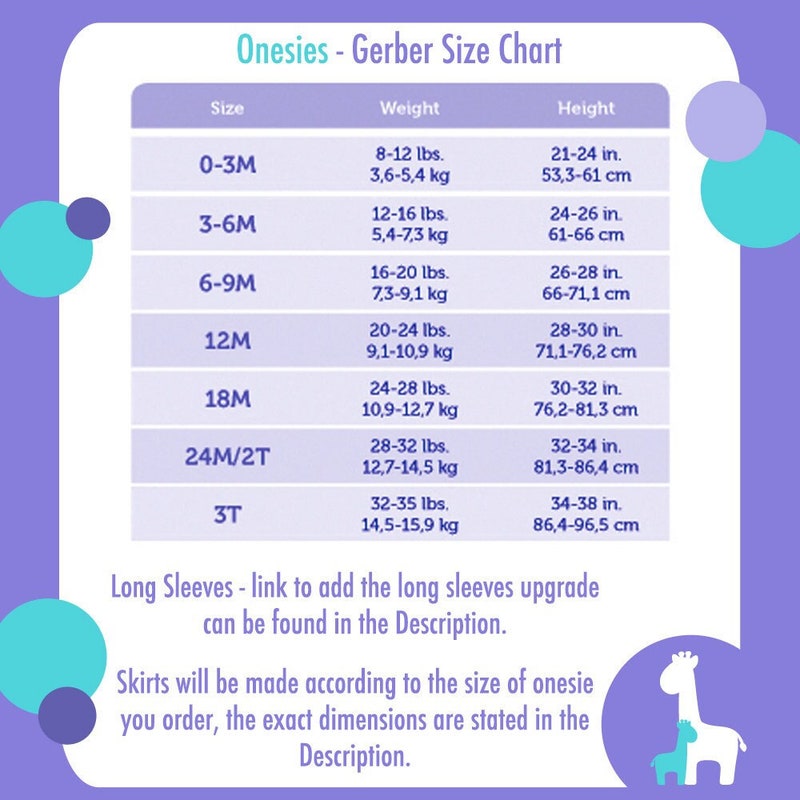 Onesies - Gerber Size Chart

| Size | Weight | Height |
|---|---|---|
| 0-3M | 8-12 lbs. 3,6-5,4 kg | 21-24 in. 53,3-61 cm |
| 3-6M | 12-16 lbs. 5,4-7,3 kg | 24-26 in. 61-66 cm |
| 6-9M | 16-20 lbs. 7,3-9,1 kg | 26-28 in. 66-71,1 cm |
| 12M | 20-24 lbs. 9,1-10,9 kg | 28-30 in. 71,1-76,2 cm |
| 18M | 24-28 lbs. 10,9-12,7 kg | 30-32 in. 76,2-81,3 cm |
| 24M/2T | 28-32 lbs. 12,7-14,5 kg | 32-34 in. 81,3-86,4 cm |
| 3T | 32-35 lbs. 14,5-15,9 kg | 34-38 in. 86,4-96,5 cm |

Long Sleeves - link to add the long sleeves upgrade can be found in the Description.

Skirts will be made according to the size of onesie you order, the exact dimensions are stated in the Description.